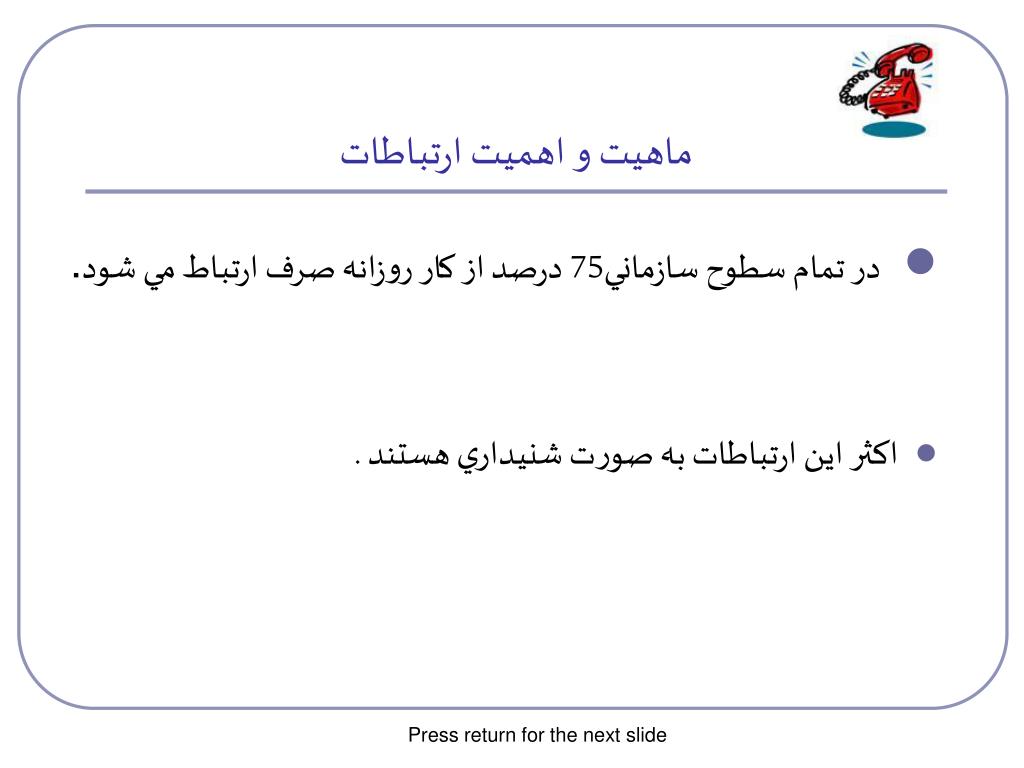 ماهيت و اهميت ارتباطات

در تمام سطوح سازماني75 درصد از كار روزانه صرف ارتباط مي شود.

اكثر اين ارتباطات به صورت شنيداري هستند .

Press return for the next slide